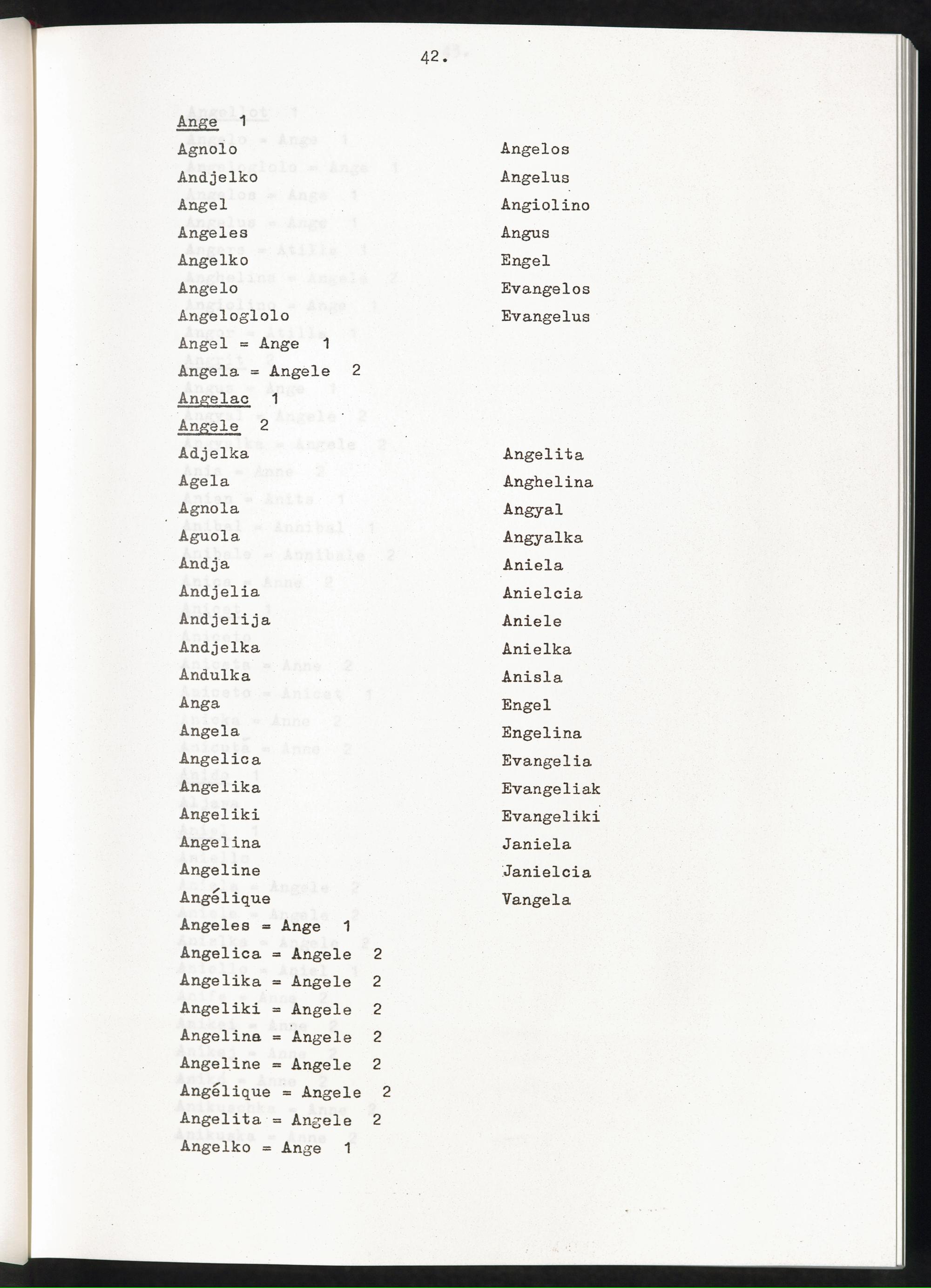 42.

Ange 1

Agnolo
Andjelko
Angel
Angeles
Angelko
Angelo
Angeloglolo

Angelos
Angelus
Angiolino
Angus
Engel
Evangelos
Evangelus

Angel = Ange 1
Angela = Angele 2
Angelac 1
Angele 2

Adjelka
Agela
Agnola
Aguola
Andja
Andjelia
Andjelija
Andjelka
Andulka
Anga
Angela
Angelica
Angelika
Angeliki
Angelina
Angeline
Angélique

Angelita
Anghelina
Angyal
Angyalka
Aniela
Anielcia
Aniele
Anielka
Anisla
Engel
Engelina
Evangelia
Evangeliak
Evangeliki
Janiela
Janielcia
Vangela

Angeles = Ange 1
Angelica = Angele 2
Angelika = Angele 2
Angeliki = Angele 2
Angelina = Angele 2
Angeline = Angele 2
Angélique = Angele 2
Angelita = Angele 2
Angelko = Ange 1